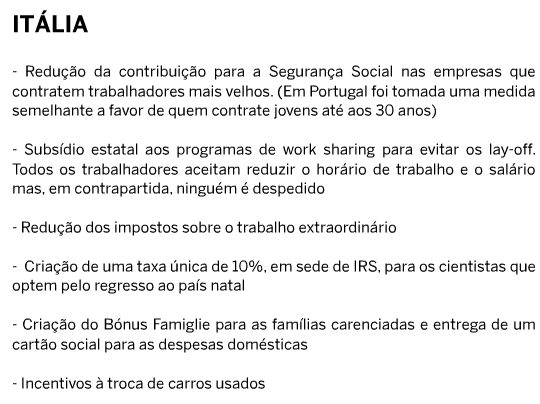 ITÁLIA

- Redução da contribuição para a Segurança Social nas empresas que contratem trabalhadores mais velhos. (Em Portugal foi tomada uma medida semelhante a favor de quem contrate jovens até aos 30 anos)

- Subsídio estatal aos programas de work sharing para evitar os lay-off. Todos os trabalhadores aceitam reduzir o horário de trabalho e o salário mas, em contrapartida, ninguém é despedido

- Redução dos impostos sobre o trabalho extraordinário

- Criação de uma taxa única de 10%, em sede de IRS, para os cientistas que optem pelo regresso ao país natal

- Criação do Bónus Famiglie para as famílias carenciadas e entrega de um cartão social para as despesas domésticas

- Incentivos à troca de carros usados